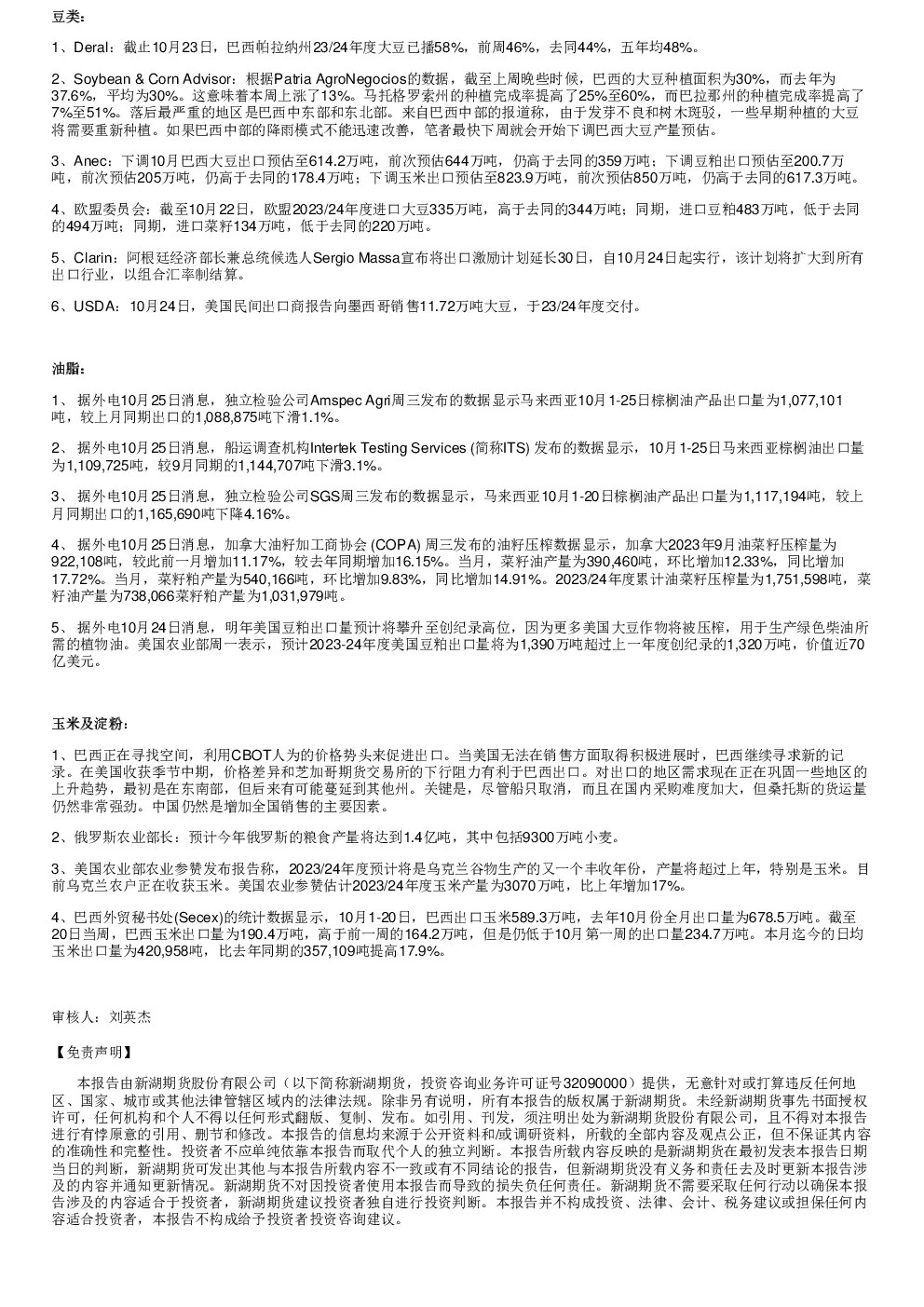 豆类：

1、Deral：截止10月23日，巴西帕拉纳州23/24年度大豆已播58%，前周46%，去同44%，五年均48%。

2、Soybean & Corn Advisor：根据Patria AgroNegocios的数据，截至上周晚些时候，巴西的大豆种植面积为30%，而去年为37.6%，平均为30%。这意味着本周上涨了13%。马托格罗索州的种植完成率提高了25%至60%，而巴拉那州的种植完成率提高了7%至51%。落后最严重的地区是巴西中东部和东北部。来自巴西中部的报道称，由于发芽不良和树木斑驳，一些早期种植的大豆将需要重新种植。如果巴西中部的降雨模式不能迅速改善，笔者最快下周就会开始下调巴西大豆产量预估。

3、Anec：下调10月巴西大豆出口预估至614.2万吨，前次预估644万吨，仍高于去同的359万吨；下调豆粕出口预估至200.7万吨，前次预估205万吨，仍高于去同的178.4万吨；下调玉米出口预估至823.9万吨，前次预估850万吨，仍高于去同的617.3万吨。

4、欧盟委员会：截至10月22日，欧盟2023/24年度进口大豆335万吨，高于去同的344万吨；同期，进口豆粕483万吨，低于去同的494万吨；同期，进口菜籽134万吨，低于去同的220万吨。

5、Clarin：阿根廷经济部长兼总统候选人Sergio Massa宣布将出口激励计划延长30日，自10月24日起实行，该计划将扩大到所有出口行业，以组合汇率制结算。

6、USDA：10月24日，美国民间出口商报告向墨西哥销售11.72万吨大豆，于23/24年度交付。

油脂：

1、 据外电10月25日消息，独立检验公司Amspec Agri周三发布的数据显示马来西亚10月1-25日棕榈油产品出口量为1,077,101吨，较上月同期出口的1,088,875吨下滑1.1%。

2、 据外电10月25日消息，船运调查机构Intertek Testing Services (简称ITS) 发布的数据显示，10月1-25日马来西亚棕榈油出口量为1,109,725吨，较9月同期的1,144,707吨下滑3.1%。

3、 据外电10月25日消息，独立检验公司SGS周三发布的数据显示，马来西亚10月1-20日棕榈油产品出口量为1,117,194吨，较上月同期出口的1,165,690吨下降4.16%。

4、 据外电10月25日消息，加拿大油籽加工商协会 (COPA) 周三发布的油籽压榨数据显示，加拿大2023年9月油菜籽压榨量为922,108吨，较此前一月增加11.17%，较去年同期增加16.15%。当月，菜籽油产量为390,460吨，环比增加12.33%，同比增加17.72%。当月，菜籽粕产量为540,166吨，环比增加9.83%，同比增加14.91%。2023/24年度累计油菜籽压榨量为1,751,598吨，菜籽油产量为738,066菜籽粕产量为1,031,979吨。

5、 据外电10月24日消息，明年美国豆粕出口量预计将攀升至创纪录高位，因为更多美国大豆作物将被压榨，用于生产绿色柴油所需的植物油。美国农业部周一表示，预计2023-24年度美国豆粕出口量将为1,390万吨超过上一年度创纪录的1,320万吨，价值近70亿美元。

玉米及淀粉：

1、巴西正在寻找空间，利用CBOT人为的价格势头来促进出口。当美国无法在销售方面取得积极进展时，巴西继续寻求新的记录。在美国收获季节中期，价格差异和芝加哥期货交易所的下行阻力有利于巴西出口。对出口的地区需求现在正在巩固一些地区的上升趋势，最初是在东南部，但后来有可能蔓延到其他州。关键是，尽管船只取消，而且在国内采购难度加大，但桑托斯的货运量仍然非常强劲。中国仍然是增加全国销售的主要因素。

2、俄罗斯农业部长：预计今年俄罗斯的粮食产量将达到1.4亿吨，其中包括9300万吨小麦。

3、美国农业部农业参赞发布报告称，2023/24年度预计将是乌克兰谷物生产的又一个丰收年份，产量将超过上年，特别是玉米。目前乌克兰农户正在收获玉米。美国农业参赞估计2023/24年度玉米产量为3070万吨，比上年增加17%。

4、巴西外贸秘书处(Secex)的统计数据显示，10月1-20日，巴西出口玉米589.3万吨，去年10月份全月出口量为678.5万吨。截至20日当周，巴西玉米出口量为190.4万吨，高于前一周的164.2万吨，但是仍低于10月第一周的出口量234.7万吨。本月迄今的日均玉米出口量为420,958吨，比去年同期的357,109吨提高17.9%。

审核人：刘英杰

【免责声明】

本报告由新湖期货股份有限公司（以下简称新湖期货，投资咨询业务许可证号32090000）提供，无意针对或打算违反任何地区、国家、城市或其他法律管辖区域内的法律法规。除非另有说明，所有本报告的版权属于新湖期货。未经新湖期货事先书面授权许可，任何机构和个人不得以任何形式翻版、复制、发布。如引用、刊发，须注明出处为新湖期货股份有限公司，且不得对本报告进行有悖原意的引用、删节和修改。本报告的信息均来源于公开资料和/或调研资料，所载的全部内容及观点公正，但不保证其内容的准确性和完整性。投资者不应单纯依靠本报告而取代个人的独立判断。本报告所载内容反映的是新湖期货在最初发表本报告日期当日的判断，新湖期货可发出其他与本报告所载内容不一致或有不同结论的报告，但新湖期货没有义务和责任去及时更新本报告涉及的内容并通知更新情况。新湖期货不对因投资者使用本报告而导致的损失负任何责任。新湖期货不需要采取任何行动以确保本报告涉及的内容适合于投资者，新湖期货建议投资者独自进行投资判断。本报告并不构成投资、法律、会计、税务建议或担保任何内容适合投资者，本报告不构成给予投资者投资咨询建议。